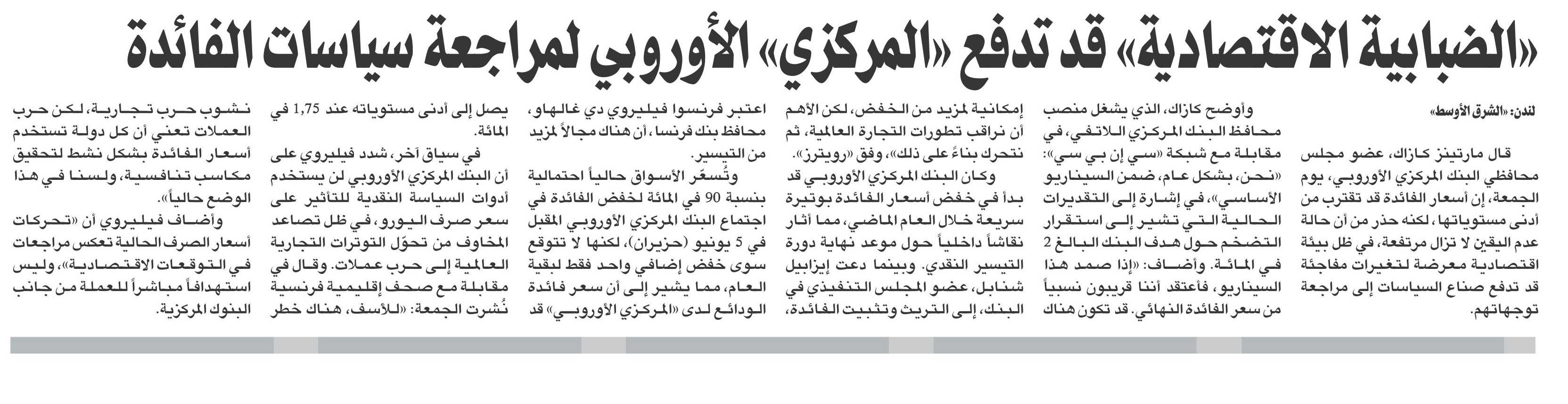 «الضبابية الاقتصادية» قد تدفع «المركزي» الأوروبي لمراجعة سياسات الفائدة

لندن: «الشرق الأوسط»

قال مارتينز كازاك، عضو مجلس محافظي البنك المركزي الأوروبي، يوم الجمعة، إن أسعار الفائدة قد تقترب من أدنى مستوياتها، لكنه حذر من أن حالة عدم اليقين لا تزال مرتفعة، في ظل بيئة اقتصادية معرضة لتغيرات مفاجئة قد تدفع صناع السياسات إلى مراجعة توجهاتهم.

وأوضح كازاك، الذي يشغل منصب محافظ البنك المركزي اللاتفي، في مقابلة مع شبكة «سي إن بي سي»: «نحن، بشكل عام، ضمن السيناريو الأساسي»، في إشارة إلى التقديرات الحالية التي تشير إلى استقرار التضخم حول هدف البنك البالغ 2 في المائة. وأضاف: «إذا صمد هذا السيناريو، فأعتقد أننا قريبون نسبياً من سعر الفائدة النهائي. قد تكون هناك

إمكانية لمزيد من الخفض، لكن الأهم أن نراقب تطورات التجارة العالمية، ثم نتحرك بناءً على ذلك»، وفق «رويترز».

وكان البنك المركزي الأوروبي قد بدأ في خفض أسعار الفائدة بوتيرة سريعة خلال العام الماضي، مما أثار نقاشاً داخلياً حول موعد نهاية دورة التيسير النقدي. وبينما دعت إيزابيل شنابل، عضو المجلس التنفيذي في البنك، إلى التريث وتثبيت الفائدة،

اعتبر فرنسوا فيليروي دي غالهاو، محافظ بنك فرنسا، أن هناك مجالاً لمزيد من التيسير.

وتُسعّر الأسواق حالياً احتمالية بنسبة 90 في المائة لخفض الفائدة في اجتماع البنك المركزي الأوروبي المقبل في 5 يونيو (حزيران)، لكنها لا تتوقع سوى خفض إضافي واحد فقط لبقية العام، مما يشير إلى أن سعر فائدة الودائع لدى «المركزي الأوروبي» قد

يصل إلى أدنى مستوياته عند 1,75 في المائة.

في سياق آخر، شدد فيليروي على أن البنك المركزي الأوروبي لن يستخدم أدوات السياسة النقدية للتأثير على سعر صرف اليورو، في ظل تصاعد المخاوف من تحوّل التوترات التجارية العالمية إلى حرب عملات. وقال في مقابلة مع صحف إقليمية فرنسية نُشرت الجمعة: «للأسف، هناك خطر

نشوب حرب تجارية، لكن حرب العملات تعني أن كل دولة تستخدم أسعار الفائدة بشكل نشط لتحقيق مكاسب تنافسية، ولسنا في هذا الوضع حالياً».

وأضاف فيليروي أن «تحركات أسعار الصرف الحالية تعكس مراجعات في التوقعات الاقتصادية»، وليس استهدافاً مباشراً للعملة من جانب البنوك المركزية.